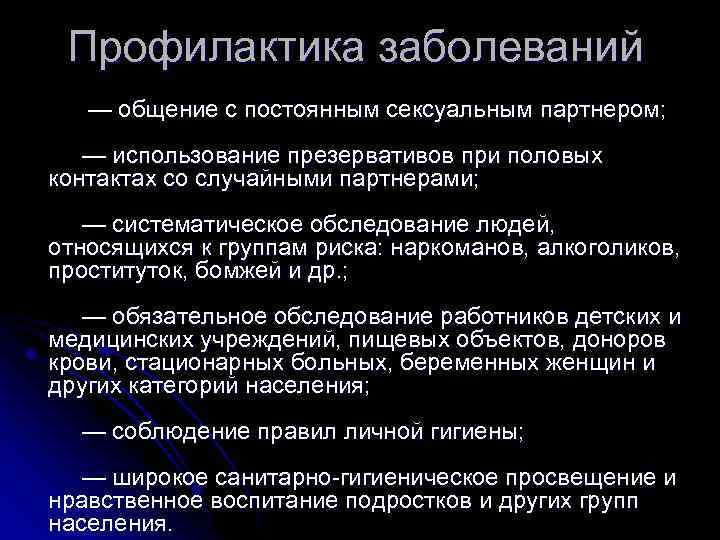 Профилактика заболеваний

— общение с постоянным сексуальным партнером;

— использование презервативов при половых контактах со случайными партнерами;

— систематическое обследование людей, относящихся к группам риска: наркоманов, алкоголиков, проституток, бомжей и др.;

— обязательное обследование работников детских и медицинских учреждений, пищевых объектов, доноров крови, стационарных больных, беременных женщин и других категорий населения;

— соблюдение правил личной гигиены;

— широкое санитарно-гигиеническое просвещение и нравственное воспитание подростков и других групп населения.